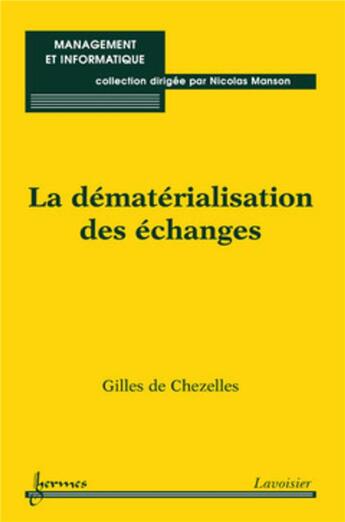 MANAGEMENT
ET INFORMATIQUE

collection dirigée par Nicolas Manson

La dématérialisation des échanges

Gilles de Chezelles

hermes

Lavoisier